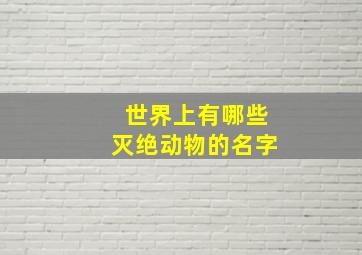 世界上有哪些
灭绝动物的名字